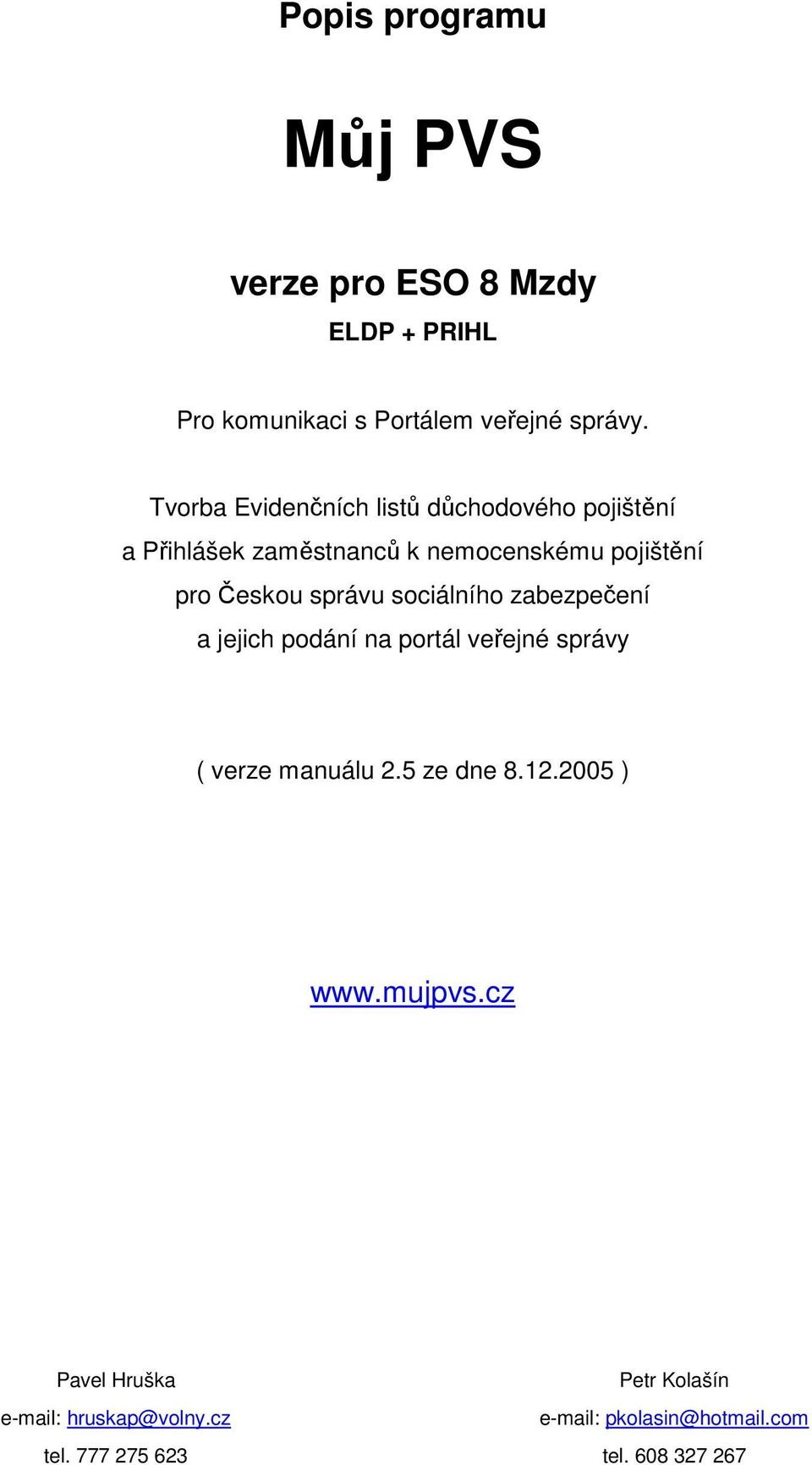 Popis programu

Můj PVS

verze pro ESO 8 Mzdy

ELDP + PRIHL

Pro komunikaci s Portálem veřejné správy.

Tvorba Evidenčních listů důchodového pojištění
a Přihlášek zaměstnanců k nemocenskému pojištění
pro Českou správu sociálního zabezpečení
a jejich podání na portál veřejné správy

( verze manuálu 2.5 ze dne 8.12.2005 )

www.mujpvs.cz

Pavel Hruška
e-mail: hruskap@volny.cz
tel. 777 275 623

Petr Kolašín
e-mail: pkolasin@hotmail.com
tel. 608 327 267